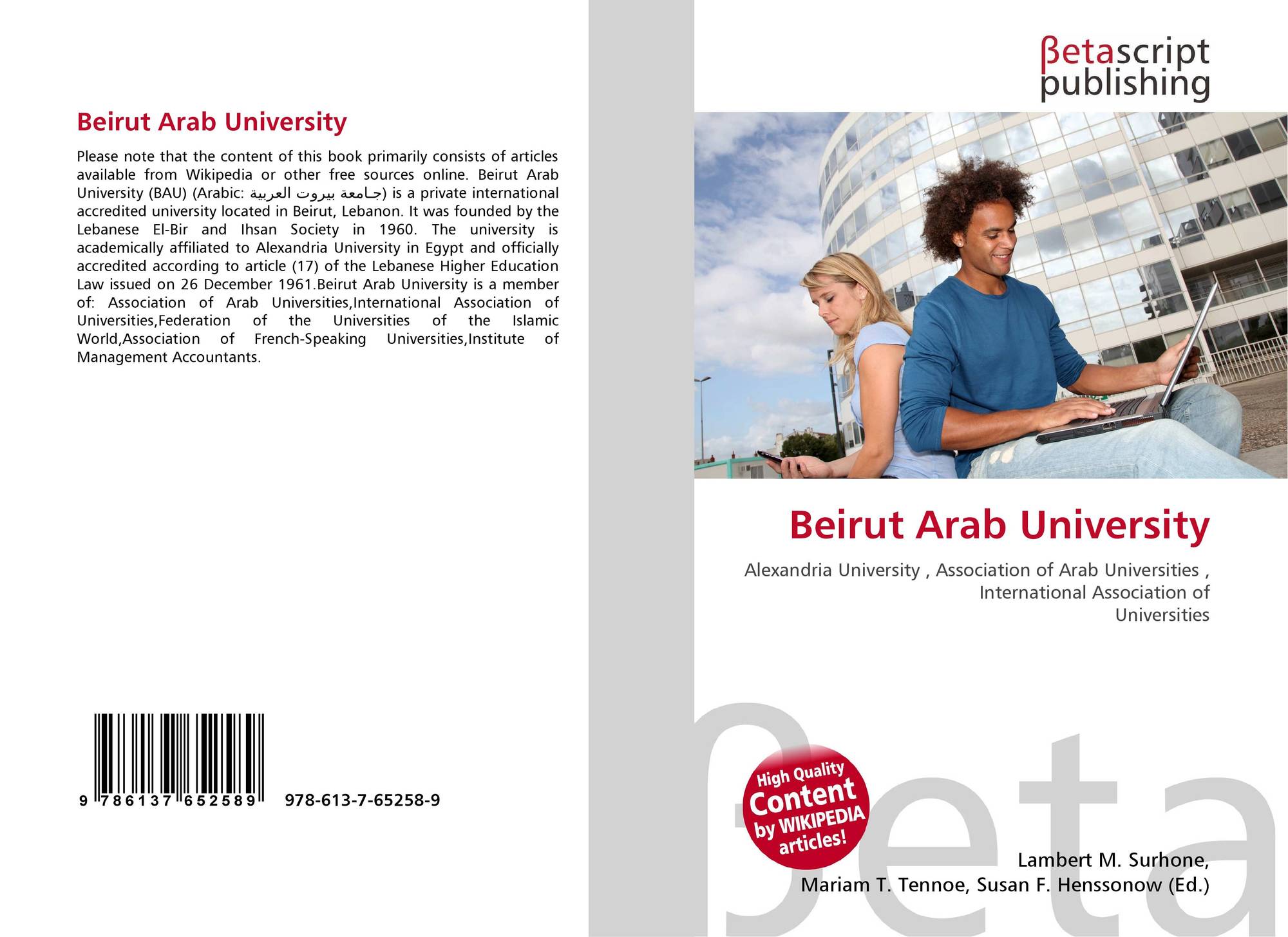 Beirut Arab University

Please note that the content of this book primarily consists of articles available from Wikipedia or other free sources online. Beirut Arab University (BAU) (Arabic: جامعة بيروت العربية) is a private international accredited university located in Beirut, Lebanon. It was founded by the Lebanese El-Bir and Ihsan Society in 1960. The university is academically affiliated to Alexandria University in Egypt and officially accredited according to article (17) of the Lebanese Higher Education Law issued on 26 December 1961.Beirut Arab University is a member of: Association of Arab Universities,International Association of Universities,Federation of the Universities of the Islamic World,Association of French-Speaking Universities,Institute of Management Accountants.

9 786137 652589 978-613-7-65258-9

βetascript publishing

Beirut Arab University

Alexandria University , Association of Arab Universities , International Association of Universities

High Quality Content by WIKIPEDIA articles!

βeta

Lambert M. Surhone, Mariam T. Tennoe, Susan F. Henssonow (Ed.)